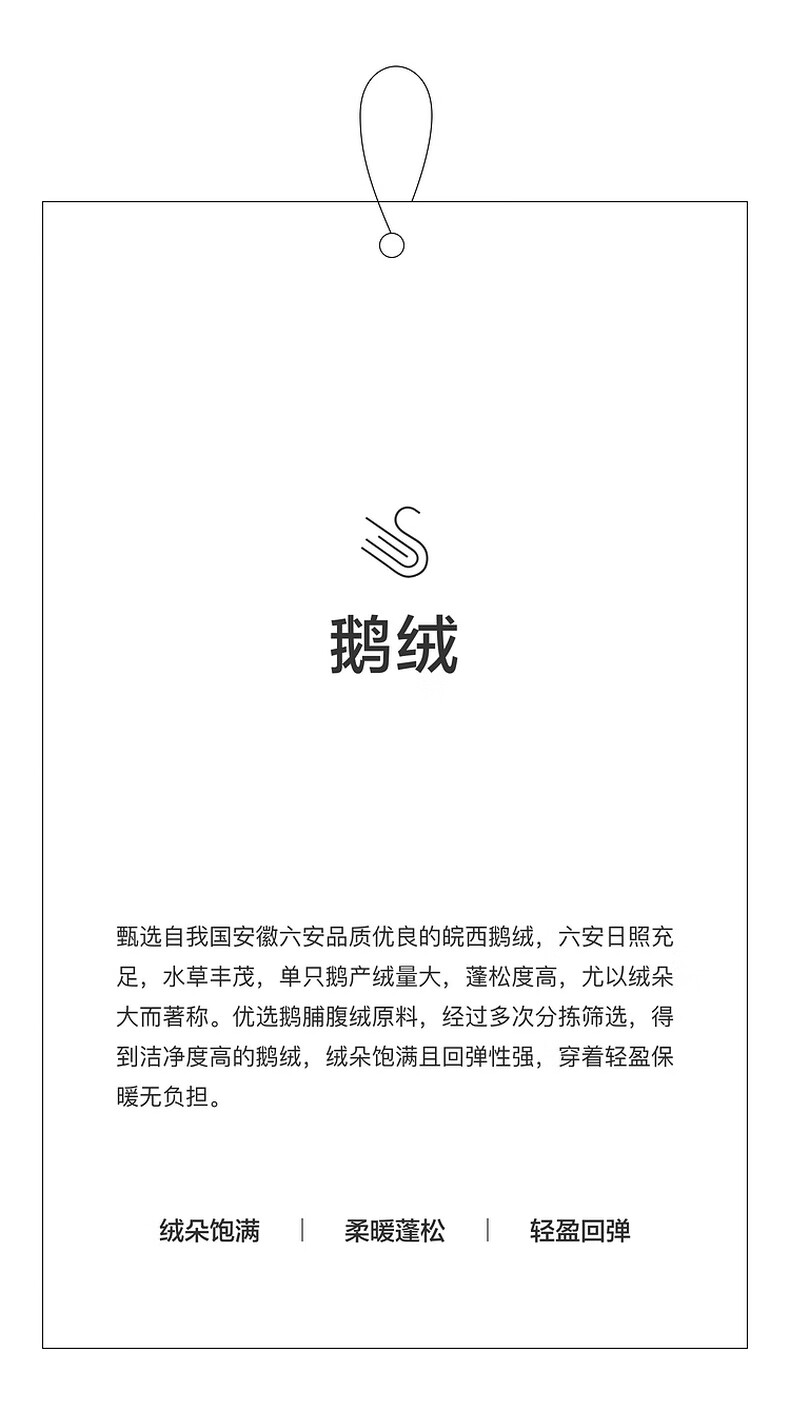 鹅绒

甄选自我国安徽六安品质优良的皖西鹅绒，六安日照充足，水草丰茂，单只鹅产绒量大，蓬松度高，尤以绒朵大而著称。优选鹅脯腹绒原料，经过多次分拣筛选，得到洁净度高的鹅绒，绒朵饱满且回弹性强，穿着轻盈保暖无负担。

绒朵饱满 | 柔暖蓬松 | 轻盈回弹